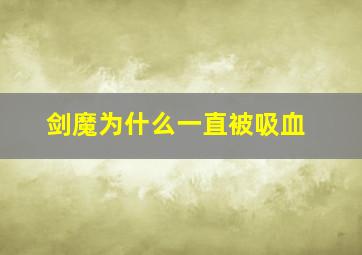 剑魔为什么一直被吸血